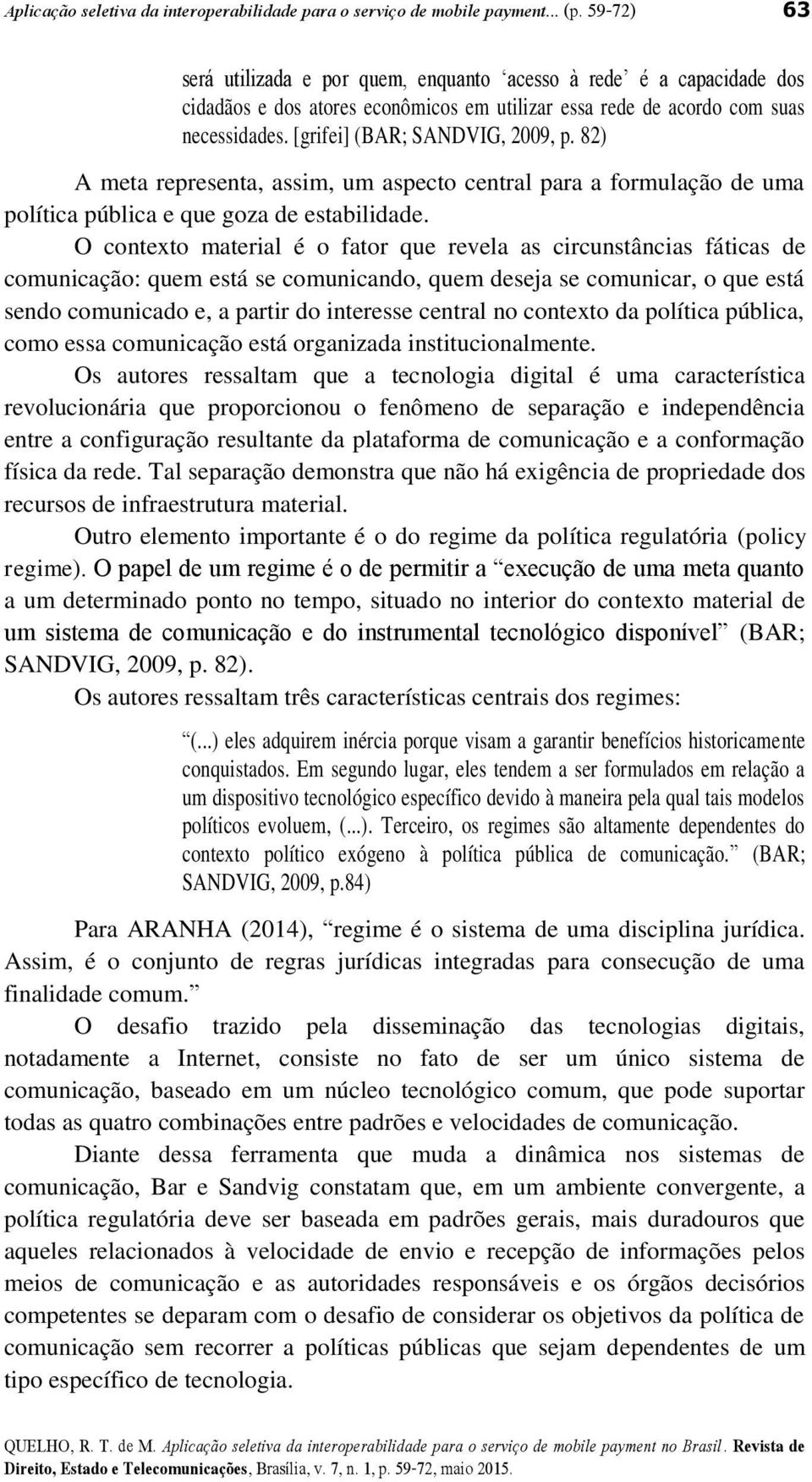 Aplicação seletiva da interoperabilidade para o serviço de mobile payment... (p. 59-72) 63

será utilizada e por quem, enquanto ‘acesso à rede’ é a capacidade dos cidadãos e dos atores econômicos em utilizar essa rede de acordo com suas necessidades. [grifei] (BAR; SANDVIG, 2009, p. 82)

A meta representa, assim, um aspecto central para a formulação de uma política pública e que goza de estabilidade.

O contexto material é o fator que revela as circunstâncias fáticas de comunicação: quem está se comunicando, quem deseja se comunicar, o que está sendo comunicado e, a partir do interesse central no contexto da política pública, como essa comunicação está organizada institucionalmente.

Os autores ressaltam que a tecnologia digital é uma característica revolucionária que proporcionou o fenômeno de separação e independência entre a configuração resultante da plataforma de comunicação e a conformação física da rede. Tal separação demonstra que não há exigência de propriedade dos recursos de infraestrutura material.

Outro elemento importante é o do regime da política regulatória (policy regime). O papel de um regime é o de permitir a “execução de uma meta quanto a um determinado ponto no tempo, situado no interior do contexto material de um sistema de comunicação e do instrumental tecnológico disponível” (BAR; SANDVIG, 2009, p. 82).

Os autores ressaltam três características centrais dos regimes:

“(...) eles adquirem inércia porque visam a garantir benefícios historicamente conquistados. Em segundo lugar, eles tendem a ser formulados em relação a um dispositivo tecnológico específico devido à maneira pela qual tais modelos políticos evoluem, (...). Terceiro, os regimes são altamente dependentes do contexto político exógeno à política pública de comunicação.” (BAR; SANDVIG, 2009, p.84)

Para ARANHA (2014), “regime é o sistema de uma disciplina jurídica. Assim, é o conjunto de regras jurídicas integradas para consecução de uma finalidade comum.”

O desafio trazido pela disseminação das tecnologias digitais, notadamente a Internet, consiste no fato de ser um único sistema de comunicação, baseado em um núcleo tecnológico comum, que pode suportar todas as quatro combinações entre padrões e velocidades de comunicação.

Diante dessa ferramenta que muda a dinâmica nos sistemas de comunicação, Bar e Sandvig constatam que, em um ambiente convergente, a política regulatória deve ser baseada em padrões gerais, mais duradouros que aqueles relacionados à velocidade de envio e recepção de informações pelos meios de comunicação e as autoridades responsáveis e os órgãos decisórios competentes se deparam com o desafio de considerar os objetivos da política de comunicação sem recorrer a políticas públicas que sejam dependentes de um tipo específico de tecnologia.

QUELHO, R. T. de M. Aplicação seletiva da interoperabilidade para o serviço de mobile payment no Brasil. Revista de Direito, Estado e Telecomunicações, Brasília, v. 7, n. 1, p. 59-72, maio 2015.